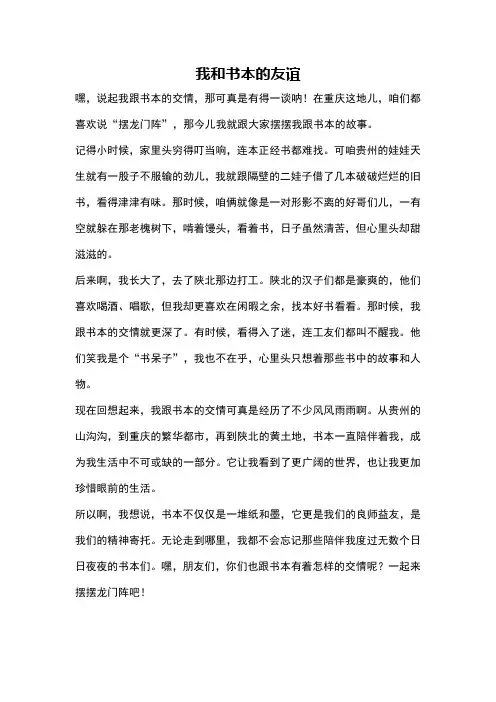 我和书本的友谊

嘿，说起我跟书本的交情，那可真是有得一谈呐！在重庆这地儿，咱们都喜欢说“摆龙门阵”，那今儿我就跟大家摆摆我跟书本的故事。

记得小时候，家里头穷得叮当响，连本正经书都难找。可咱贵州的娃娃天生就有一股子不服输的劲儿，我就跟隔壁的二娃子借了几本破破烂烂的旧书，看得津津有味。那时候，咱俩就像是一对形影不离的好哥们儿，一有空就躲在那老槐树下，啃着馒头，看着书，日子虽然清苦，但心里头却甜滋滋的。

后来啊，我长大了，去了陕北那边打工。陕北的汉子们都是豪爽的，他们喜欢喝酒、唱歌，但我却更喜欢在闲暇之余，找本好书看看。那时候，我跟书本的交情就更深了。有时候，看得入了迷，连工友们都叫不醒我。他们笑我是个“书呆子”，我也不在乎，心里头只想着那些书中的故事和人物。

现在回想起来，我跟书本的交情可真是经历了不少风风雨雨啊。从贵州的山沟沟，到重庆的繁华都市，再到陕北的黄土地，书本一直陪伴着我，成为我生活中不可或缺的一部分。它让我看到了更广阔的世界，也让我更加珍惜眼前的生活。

所以啊，我想说，书本不仅仅是一堆纸和墨，它更是我们的良师益友，是我们的精神寄托。无论走到哪里，我都不会忘记那些陪伴我度过无数个日日夜夜的书本们。嘿，朋友们，你们也跟书本有着怎样的交情呢？一起来摆摆龙门阵吧！